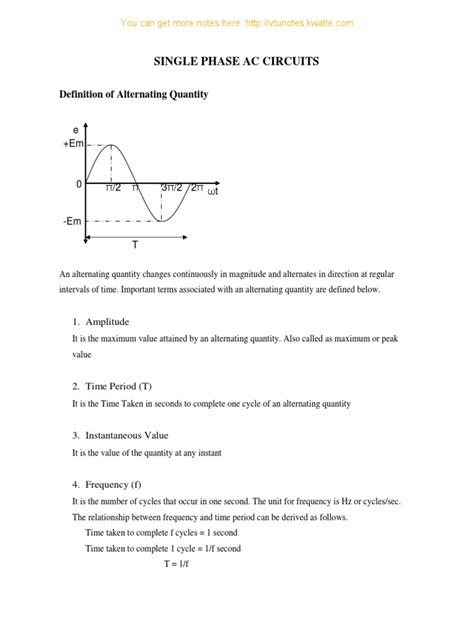 You can get more notes here: http://vtunotes.kwatle.com

SINGLE PHASE AC CIRCUITS

Definition of Alternating Quantity

e
+Em
0
π/2
π
3π/2
2π
ωt
-Em
T

An alternating quantity changes continuously in magnitude and alternates in direction at regular intervals of time. Important terms associated with an alternating quantity are defined below.

1. Amplitude
It is the maximum value attained by an alternating quantity. Also called as maximum or peak value

2. Time Period (T)
It is the Time Taken in seconds to complete one cycle of an alternating quantity

3. Instantaneous Value
It is the value of the quantity at any instant

4. Frequency (f)
It is the number of cycles that occur in one second. The unit for frequency is Hz or cycles/sec. The relationship between frequency and time period can be derived as follows.
Time taken to complete f cycles = 1 second
Time taken to complete 1 cycle = 1/f second
T = 1/f